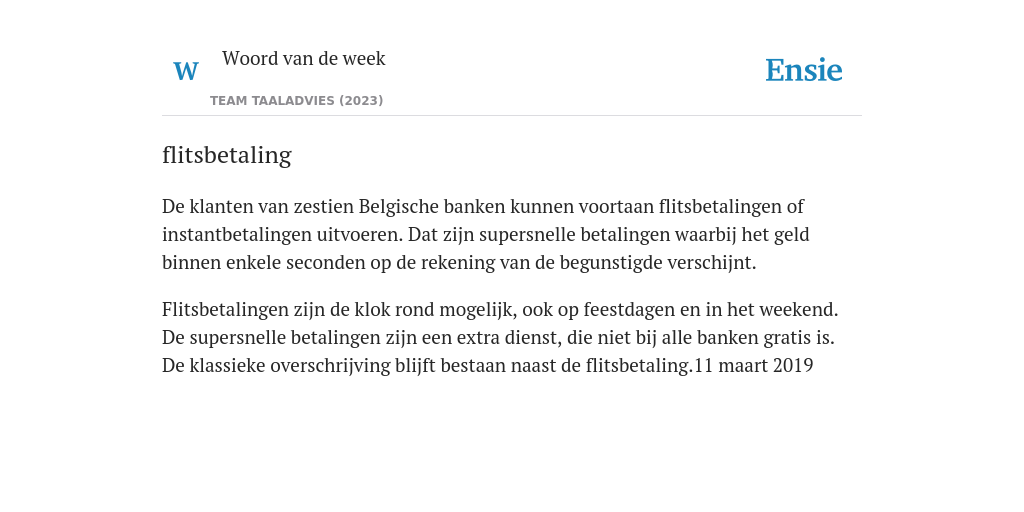 W

Woord van de week

TEAM TAALADVIES (2023)

Ensie

flitsbetaling

De klanten van zestien Belgische banken kunnen voortaan flitsbetalingen of instantbetalingen uitvoeren. Dat zijn supersnelle betalingen waarbij het geld binnen enkele seconden op de rekening van de begunstigde verschijnt.

Flitsbetalingen zijn de klok rond mogelijk, ook op feestdagen en in het weekend. De supersnelle betalingen zijn een extra dienst, die niet bij alle banken gratis is. De klassieke overschrijving blijft bestaan naast de flitsbetaling.11 maart 2019